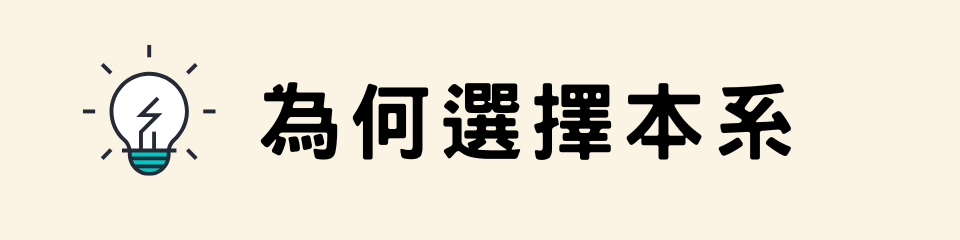 為何選擇本系